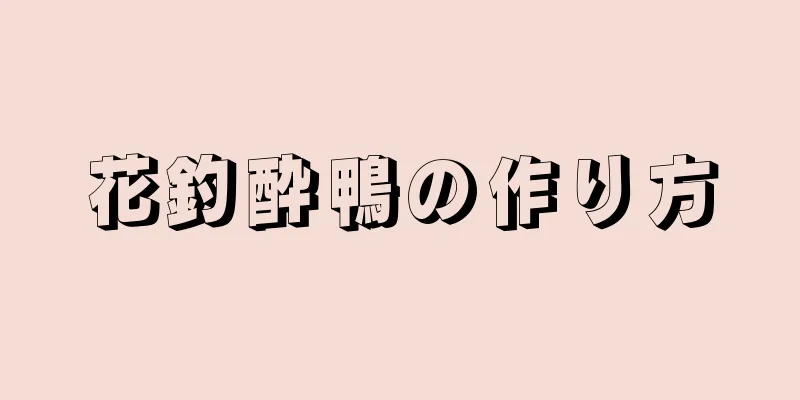 花釣酔鴨の作り方